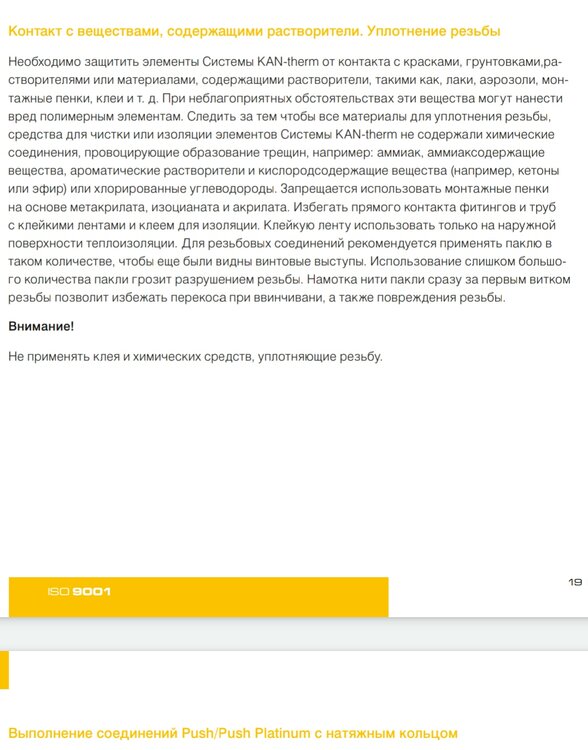 Контакт с веществами, содержащими растворители. Уплотнение резьбы

Необходимо защитить элементы Системы KAN-therm от контакта с красками, грунтовками,растворителями или материалами, содержащими растворители, такими как, лаки, аэрозоли, монтажные пенки, клеи и т. д. При неблагоприятных обстоятельствах эти вещества могут нанести вред полимерным элементам. Следить за тем чтобы все материалы для уплотнения резьбы, средства для чистки или изоляции элементов Системы KAN-therm не содержали химические соединения, провоцирующие образование трещин, например: аммиак, аммиаксодержащие вещества, ароматические растворители и кислородсодержащие вещества (например, кетоны или эфир) или хлорированные углеводороды. Запрещается использовать монтажные пенки на основе метакрилата, изоцианата и акрилата. Избегать прямого контакта фитингов и труб с клейкими лентами и клеем для изоляции. Клейкую ленту использовать только на наружной поверхности теплоизоляции. Для резьбовых соединений рекомендуется применять паклю в таком количестве, чтобы еще были видны винтовые выступы. Использование слишком большого количества пакли грозит разрушением резьбы. Намотка нити пакли сразу за первым витком резьбы позволит избежать перекоса при ввинчивани, а также повреждения резьбы.

Внимание!

Не применять клея и химических средств, уплотняющие резьбу.

ISO 9001

19

Выполнение соединений Push/Push Platinum с натяжным кольцом